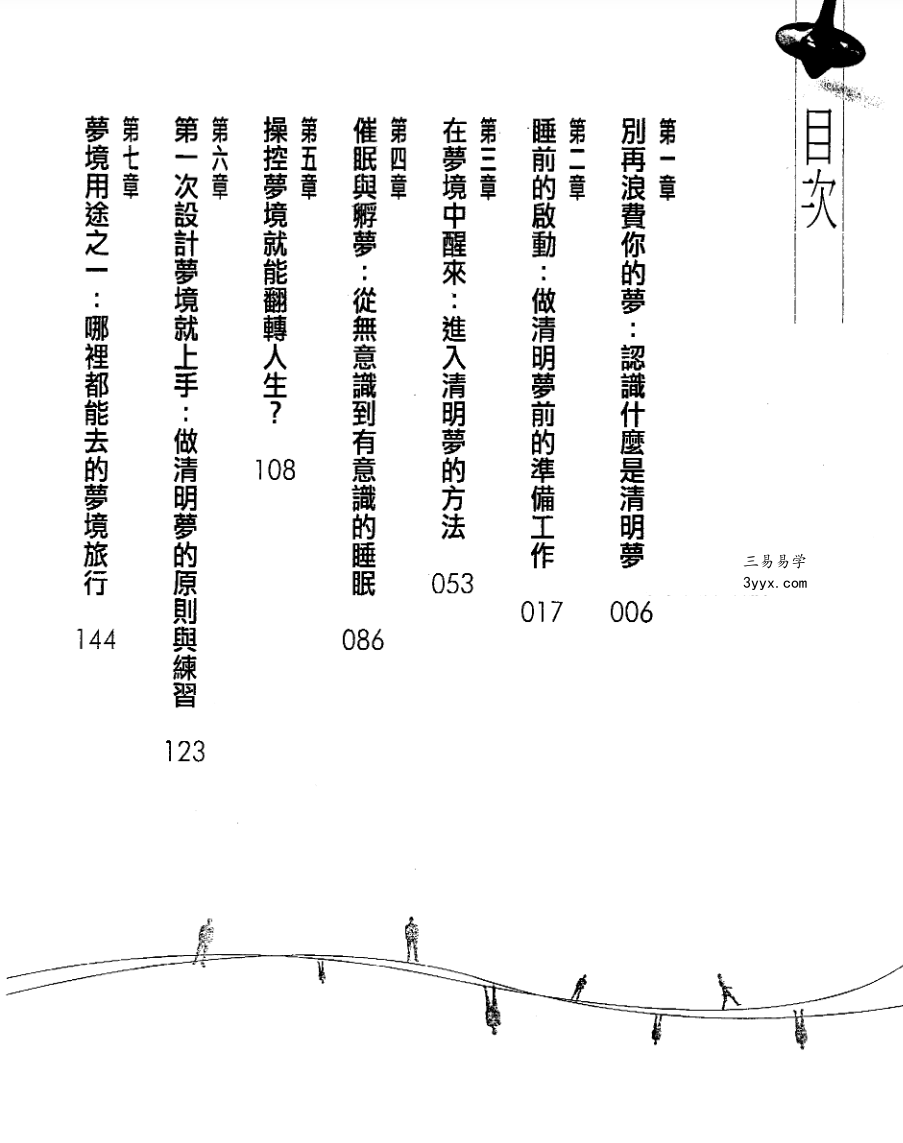 目次

第一章
別再浪費你的夢：認識什麼是清明夢 006

第二章
睡前的啟動：做清明夢前的準備工作 017

第三章
在夢境中醒來：進入清明夢的方法 053

第四章
催眠與孵夢：從無意識到有意識的睡眠 086

第五章
操控夢境就能翻轉人生？ 108

第六章
第一次設計夢境就上手：做清明夢的原則與練習 123

第七章
夢境用途之一：哪裡都能去的夢境旅行 144

三易易学
3yyx.com